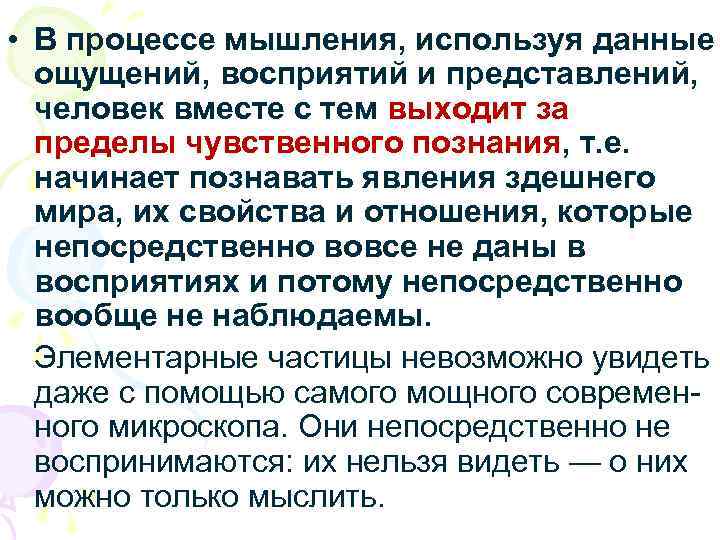 • В процессе мышления, используя данные ощущений, восприятий и представлений, человек вместе с тем выходит за пределы чувственного познания, т.е. начинает познавать явления здешнего мира, их свойства и отношения, которые непосредственно вовсе не даны в восприятиях и потому непосредственно вообще не наблюдаемы.

Элементарные частицы невозможно увидеть даже с помощью самого мощного современного микроскопа. Они непосредственно не воспринимаются: их нельзя видеть — о них можно только мыслить.